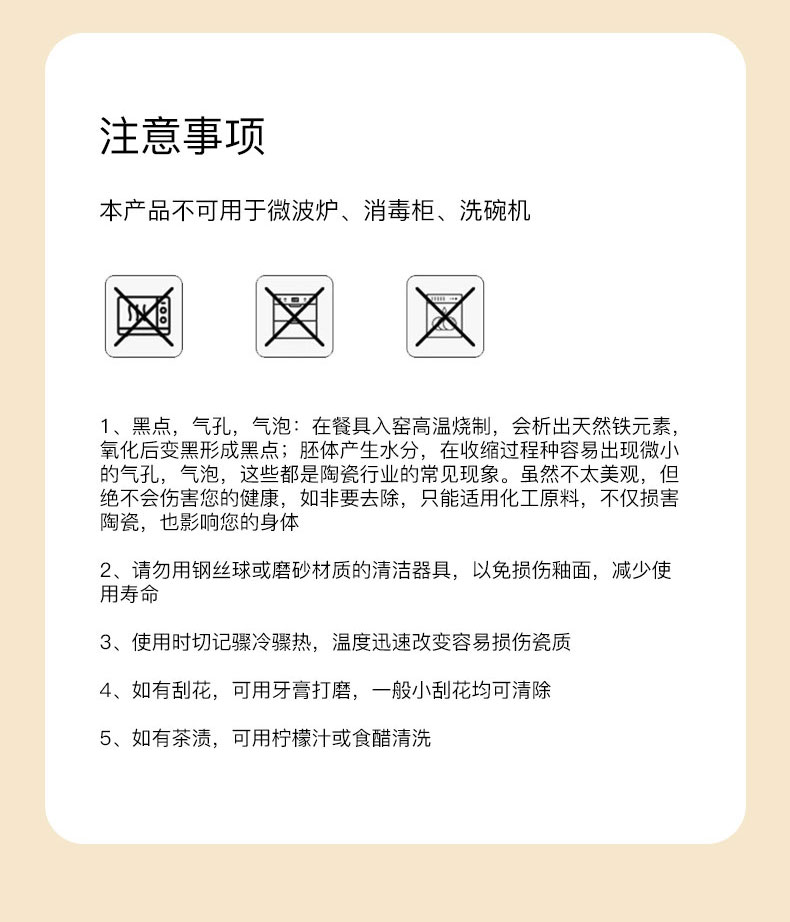 注意事项

本产品不可用于微波炉、消毒柜、洗碗机

1、黑点，气孔，气泡：在餐具入窑高温烧制，会析出天然铁元素，氧化后变黑形成黑点；胚体产生水分，在收缩过程种容易出现微小的气孔，气泡，这些都是陶瓷行业的常见现象。虽然不太美观，但绝不会伤害您的健康，如非要去除，只能适用化工原料，不仅损害陶瓷，也影响您的身体

2、请勿用钢丝球或磨砂材质的清洁器具，以免损伤釉面，减少使用寿命

3、使用时切记骤冷骤热，温度迅速改变容易损伤瓷质

4、如有刮花，可用牙膏打磨，一般小刮花均可清除

5、如有茶渍，可用柠檬汁或食醋清洗